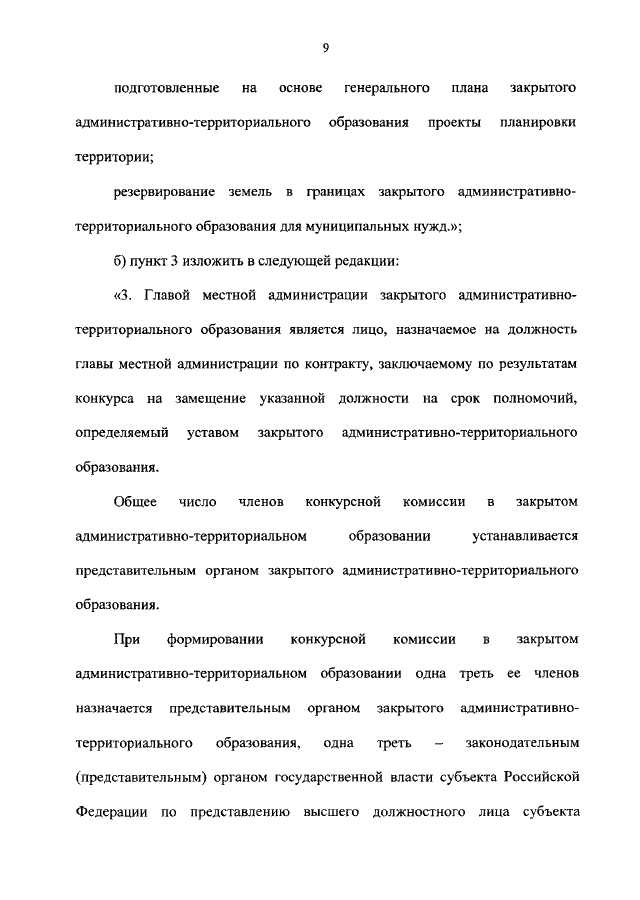 9

подготовленные на основе генерального плана закрытого административно-территориального образования проекты планировки территории;

резервирование земель в границах закрытого административно-территориального образования для муниципальных нужд.»;

б) пункт 3 изложить в следующей редакции:

«3. Главой местной администрации закрытого административно-территориального образования является лицо, назначаемое на должность главы местной администрации по контракту, заключаемому по результатам конкурса на замещение указанной должности на срок полномочий, определяемый уставом закрытого административно-территориального образования.

Общее число членов конкурсной комиссии в закрытом административно-территориальном образовании устанавливается представительным органом закрытого административно-территориального образования.

При формировании конкурсной комиссии в закрытом административно-территориальном образовании одна треть ее членов назначается представительным органом закрытого административно-территориального образования, одна треть – законодательным (представительным) органом государственной власти субъекта Российской Федерации по представлению высшего должностного лица субъекта